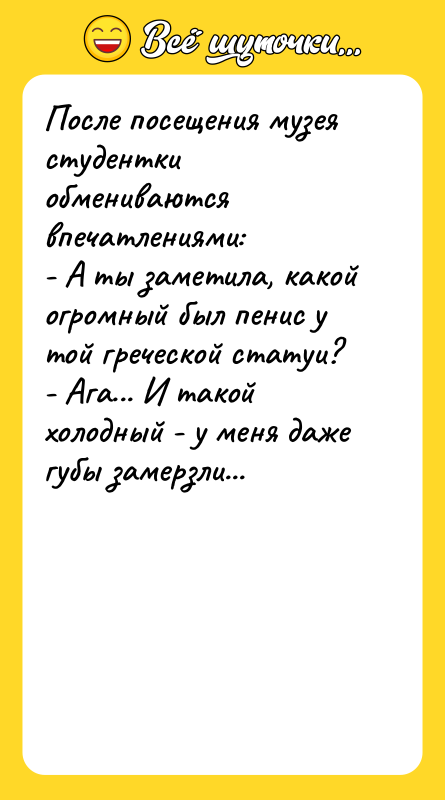 Всё шуточки...

После посещения музея студентки обмениваются впечатлениями:
- А ты заметила, какой огромный был пенис у той греческой статуи?
- Ага... И такой холодный - у меня даже губы замерзли...